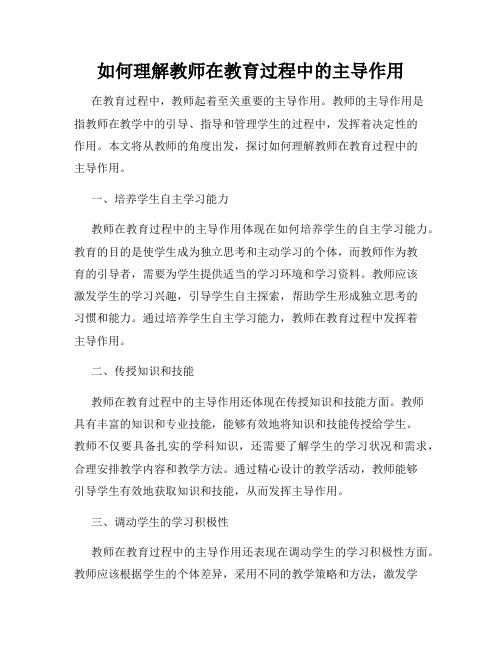 如何理解教师在教育过程中的主导作用

在教育过程中，教师起着至关重要的主导作用。教师的主导作用是指教师在教学中的引导、指导和管理学生的过程中，发挥着决定性的作用。本文将从教师的角度出发，探讨如何理解教师在教育过程中的主导作用。

一、培养学生自主学习能力

教师在教育过程中的主导作用体现在如何培养学生的自主学习能力。教育的目的是使学生成为独立思考和主动学习的个体，而教师作为教育的引导者，需要为学生提供适当的学习环境和学习资料。教师应该激发学生的学习兴趣，引导学生自主探索，帮助学生形成独立思考的习惯和能力。通过培养学生自主学习能力，教师在教育过程中发挥着主导作用。

二、传授知识和技能

教师在教育过程中的主导作用还体现在传授知识和技能方面。教师具有丰富的知识和专业技能，能够有效地将知识和技能传授给学生。教师不仅要具备扎实的学科知识，还需要了解学生的学习状况和需求，合理安排教学内容和教学方法。通过精心设计的教学活动，教师能够引导学生有效地获取知识和技能，从而发挥主导作用。

三、调动学生的学习积极性

教师在教育过程中的主导作用还表现在调动学生的学习积极性方面。教师应该根据学生的个体差异，采用不同的教学策略和方法，激发学